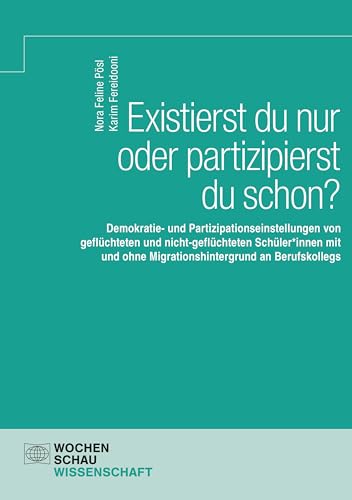 Nora Feline Pösl
Karim Fereidooni

Existierst du nur oder partizipierst du schon?

Demokratie- und Partizipationseinstellungen von geflüchteten und nicht-geflüchteten Schüler*innen mit und ohne Migrationshintergrund an Berufskollegs

WOCHEN
SCHAU
WISSENSCHAFT